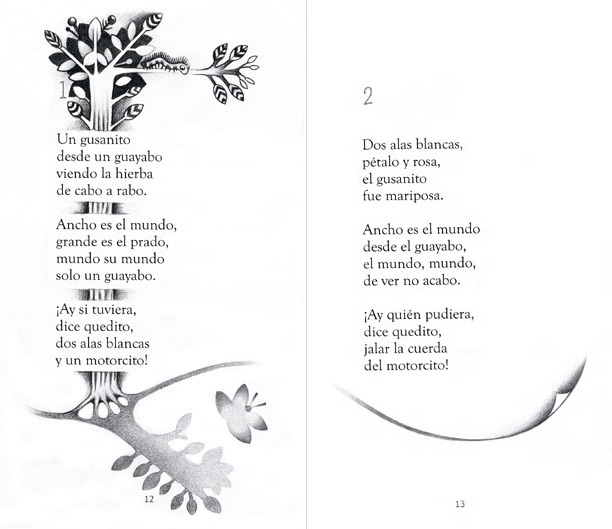 1

Un gusanito
desde un guayabo
viendo la hierba
de cabo a rabo.

Ancho es el mundo,
grande es el prado,
mundo su mundo
solo un guayabo.

¡Ay si tuviera,
dice quedito,
dos alas blancas
y un motorcito!

12

2

Dos alas blancas,
pétalo y rosa,
el gusanito
fue mariposa.

Ancho es el mundo
desde el guayabo,
el mundo, mundo,
de ver no acabo.

¡Ay quién pudiera,
dice quedito,
jalar la cuerda
del motorcito!

13